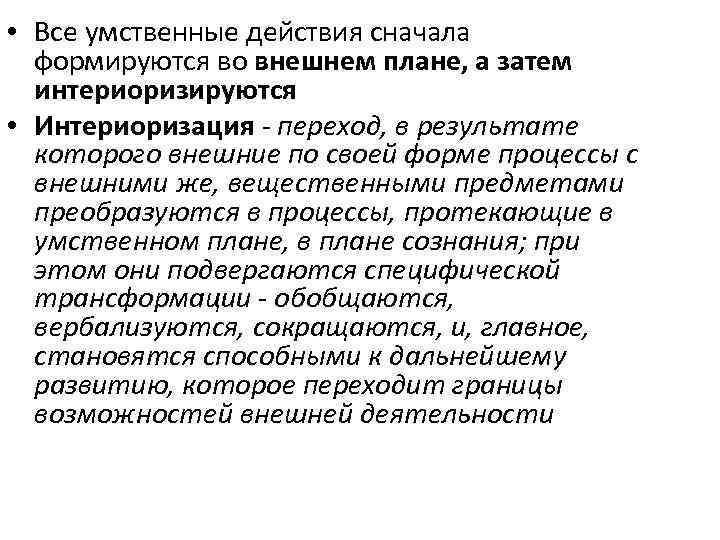 • Все умственные действия сначала формируются во внешнем плане, а затем интериоризируются

• Интериоризация - переход, в результате которого внешние по своей форме процессы с внешними же, вещественными предметами преобразуются в процессы, протекающие в умственном плане, в плане сознания; при этом они подвергаются специфической трансформации - обобщаются, вербализуются, сокращаются, и, главное, становятся способными к дальнейшему развитию, которое переходит границы возможностей внешней деятельности